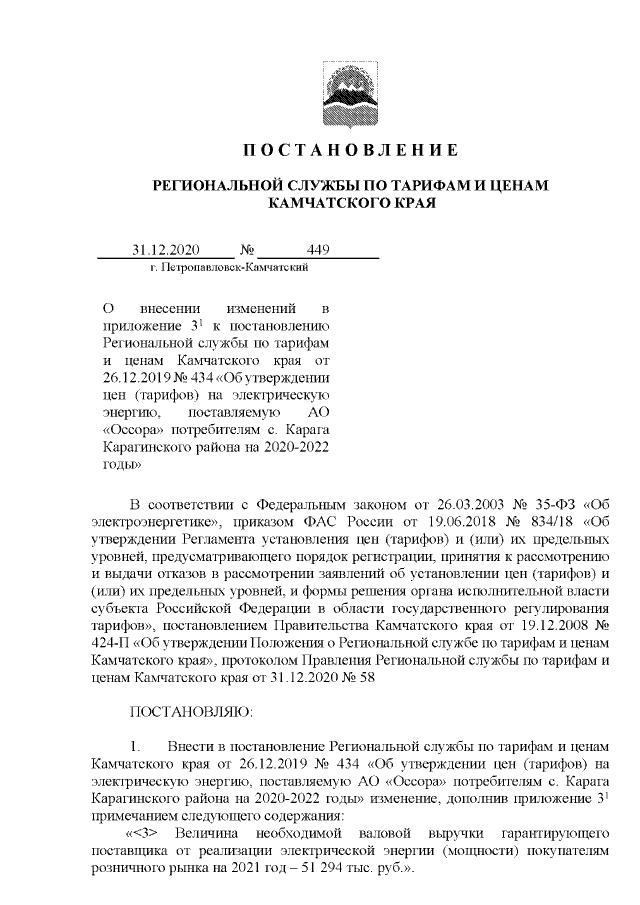 ПОСТАНОВЛЕНИЕ

РЕГИОНАЛЬНОЙ СЛУЖБЫ ПО ТАРИФАМ И ЦЕНАМ КАМЧАТСКОГО КРАЯ

31.12.2020 № 449
г. Петропавловск-Камчатский

О внесении изменений в приложение $3^1$ к постановлению Региональной службы по тарифам и ценам Камчатского края от 26.12.2019 № 434 «Об утверждении цен (тарифов) на электрическую энергию, поставляемую АО «Оссора» потребителям с. Карага Карагинского района на 2020-2022 годы»

В соответствии с Федеральным законом от 26.03.2003 № 35-ФЗ «Об электроэнергетике», приказом ФАС России от 19.06.2018 № 834/18 «Об утверждении Регламента установления цен (тарифов) и (или) их предельных уровней, предусматривающего порядок регистрации, принятия к рассмотрению и выдачи отказов в рассмотрении заявлений об установлении цен (тарифов) и (или) их предельных уровней, и формы решения органа исполнительной власти субъекта Российской Федерации в области государственного регулирования тарифов», постановлением Правительства Камчатского края от 19.12.2008 № 424-П «Об утверждении Положения о Региональной службе по тарифам и ценам Камчатского края», протоколом Правления Региональной службы по тарифам и ценам Камчатского края от 31.12.2020 № 58

ПОСТАНОВЛЯЮ:

1. Внести в постановление Региональной службы по тарифам и ценам Камчатского края от 26.12.2019 № 434 «Об утверждении цен (тарифов) на электрическую энергию, поставляемую АО «Оссора» потребителям с. Карага Карагинского района на 2020-2022 годы» изменение, дополнив приложение $3^1$ примечанием следующего содержания:
«<3> Величина необходимой валовой выручки гарантирующего поставщика от реализации электрической энергии (мощности) покупателям розничного рынка на 2021 год – 51 294 тыс. руб.».